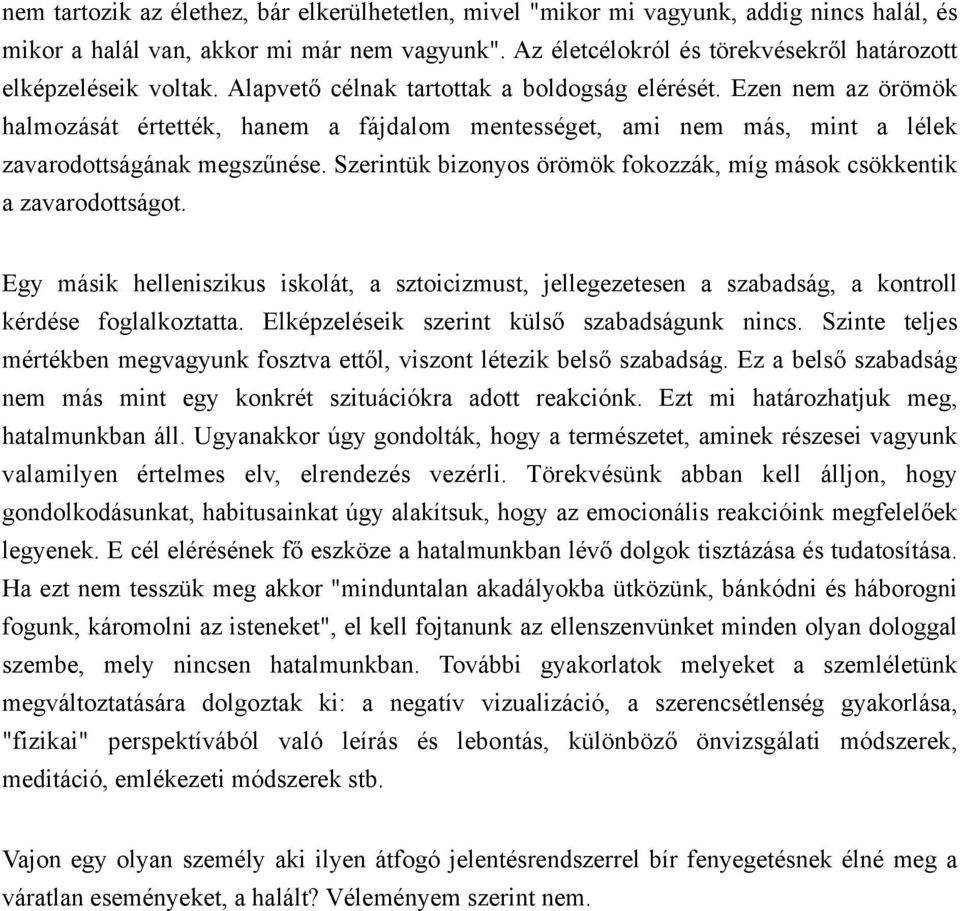 nem tartozik az élethez, bár elkerülhetetlen, mivel "mikor mi vagyunk, addig nincs halál, és mikor a halál van, akkor mi már nem vagyunk". Az életcélokról és törekvésekről határozott elképzeléseik voltak. Alapvető célnak tartottak a boldogság elérését. Ezen nem az örömök halmozását értették, hanem a fájdalom mentességet, ami nem más, mint a lélek zavarodottságának megszűnése. Szerintük bizonyos örömök fokozzák, míg mások csökkentik a zavarodottságot.

Egy másik helleniszikus iskolát, a sztoicizmust, jellegezetesen a szabadság, a kontroll kérdése foglalkoztatta. Elképzeléseik szerint külső szabadságunk nincs. Szinte teljes mértékben megvagyunk fosztva ettől, viszont létezik belső szabadság. Ez a belső szabadság nem más mint egy konkrét szituációkra adott reakciónk. Ezt mi határozhatjuk meg, hatalmunkban áll. Ugyanakkor úgy gondolták, hogy a természetet, aminek részesei vagyunk valamilyen értelmes elv, elrendezés vezérli. Törekvésünk abban kell álljon, hogy gondolkodásunkat, habitusainkat úgy alakítsuk, hogy az emocionális reakcióink megfelelőek legyenek. E cél elérésének fő eszköze a hatalmunkban lévő dolgok tisztázása és tudatosítása. Ha ezt nem tesszük meg akkor "minduntalan akadályokba ütközünk, bánkódni és háborogni fogunk, káromolni az isteneket", el kell fojtanunk az ellenszenvünket minden olyan dologgal szembe, mely nincsen hatalmunkban. További gyakorlatok melyeket a szemléletünk megváltoztatására dolgoztak ki: a negatív vizualizáció, a szerencsétlenség gyakorlása, "fizikai" perspektívából való leírás és lebontás, különböző önvizsgálati módszerek, meditáció, emlékezeti módszerek stb.

Vajon egy olyan személy aki ilyen átfogó jelentésrendszerrel bír fenyegetésnek élné meg a váratlan eseményeket, a halált? Véleményem szerint nem.